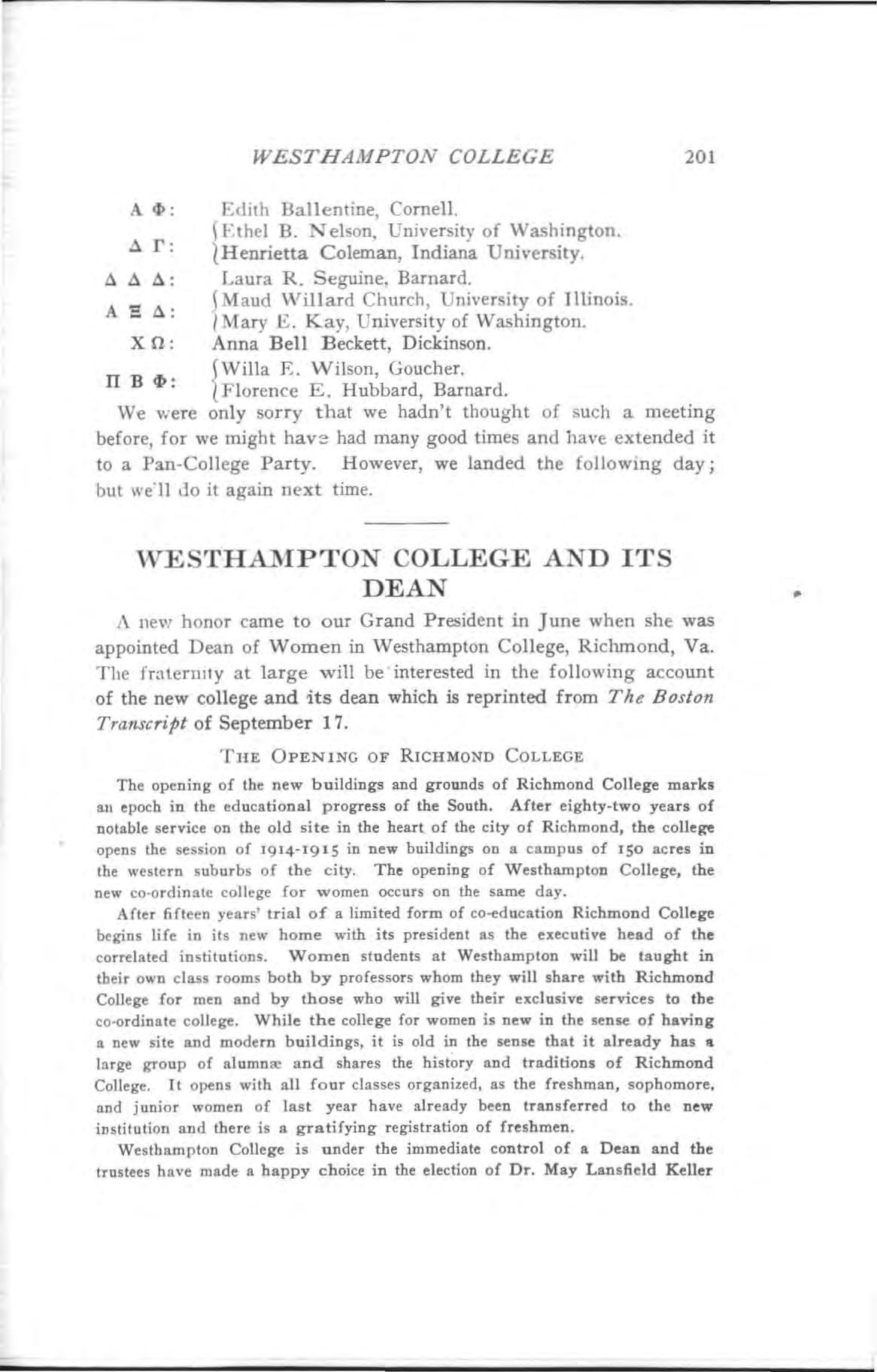 WESTHAMPTON COLLEGE 201

Α Φ: Edith Ballentine, Cornell.

Δ Γ: Ethel B. Nelson, University of Washington.
Henrietta Coleman, Indiana University.

Δ Δ Δ: Laura R. Seguine, Barnard.

Α Ξ Δ: Maud Willard Church, University of Illinois.
Mary E. Kay, University of Washington.

Χ Ω: Anna Bell Beckett, Dickinson.

Π Β Φ: Willa E. Wilson, Goucher.
Florence E. Hubbard, Barnard.

We were only sorry that we hadn't thought of such a meeting before, for we might have had many good times and have extended it to a Pan-College Party. However, we landed the following day; but we'll do it again next time.

WESTHAMPTON COLLEGE AND ITS DEAN

A new honor came to our Grand President in June when she was appointed Dean of Women in Westhampton College, Richmond, Va. The fraternity at large will be interested in the following account of the new college and its dean which is reprinted from The Boston Transcript of September 17.

THE OPENING OF RICHMOND COLLEGE

The opening of the new buildings and grounds of Richmond College marks an epoch in the educational progress of the South. After eighty-two years of notable service on the old site in the heart of the city of Richmond, the college opens the session of 1914-1915 in new buildings on a campus of 150 acres in the western suburbs of the city. The opening of Westhampton College, the new co-ordinate college for women occurs on the same day.

After fifteen years' trial of a limited form of co-education Richmond College begins life in its new home with its president as the executive head of the correlated institutions. Women students at Westhampton will be taught in their own class rooms both by professors whom they will share with Richmond College for men and by those who will give their exclusive services to the co-ordinate college. While the college for women is new in the sense of having a new site and modern buildings, it is old in the sense that it already has a large group of alumnæ and shares the history and traditions of Richmond College. It opens with all four classes organized, as the freshman, sophomore, and junior women of last year have already been transferred to the new institution and there is a gratifying registration of freshmen.

Westhampton College is under the immediate control of a Dean and the trustees have made a happy choice in the election of Dr. May Lansfield Keller